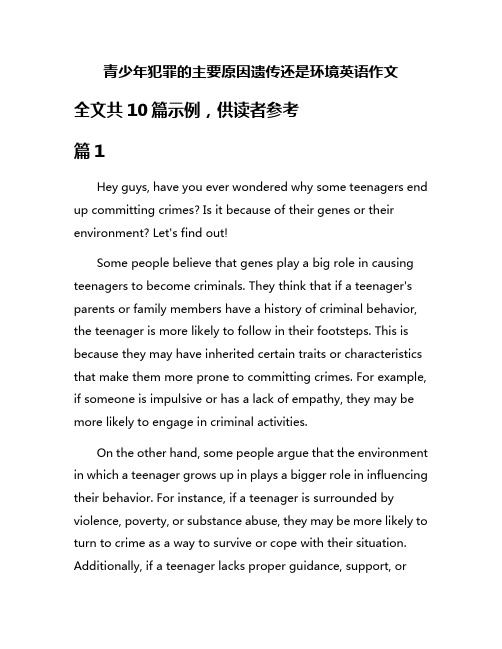 青少年犯罪的主要原因遗传还是环境英语作文

全文共10篇示例，供读者参考

篇1

Hey guys, have you ever wondered why some teenagers end up committing crimes? Is it because of their genes or their environment? Let's find out!

Some people believe that genes play a big role in causing teenagers to become criminals. They think that if a teenager's parents or family members have a history of criminal behavior, the teenager is more likely to follow in their footsteps. This is because they may have inherited certain traits or characteristics that make them more prone to committing crimes. For example, if someone is impulsive or has a lack of empathy, they may be more likely to engage in criminal activities.

On the other hand, some people argue that the environment in which a teenager grows up in plays a bigger role in influencing their behavior. For instance, if a teenager is surrounded by violence, poverty, or substance abuse, they may be more likely to turn to crime as a way to survive or cope with their situation. Additionally, if a teenager lacks proper guidance, support, or